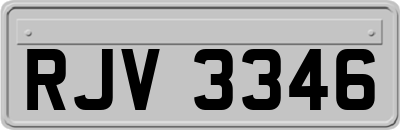 RJV 3346